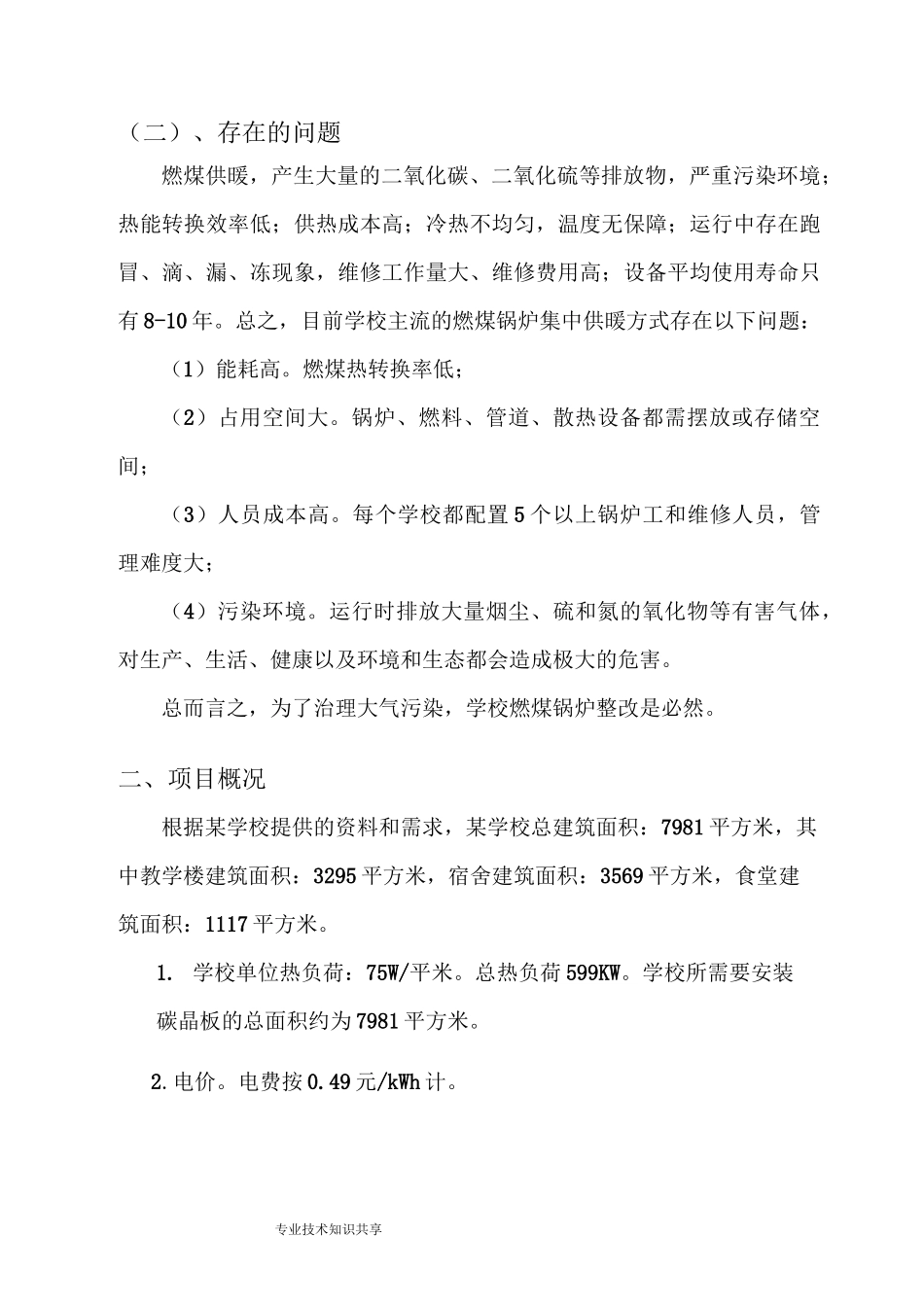 （二）、存在的问题

燃煤供暖，产生大量的二氧化碳、二氧化硫等排放物，严重污染环境；热能转换效率低；供热成本高；冷热不均匀，温度无保障；运行中存在跑冒、滴、漏、冻现象，维修工作量大、维修费用高；设备平均使用寿命只有8-10年。总之，目前学校主流的燃煤锅炉集中供暖方式存在以下问题：

（1）能耗高。燃煤热转换率低；

（2）占用空间大。锅炉、燃料、管道、散热设备都需摆放或存储空间；

（3）人员成本高。每个学校都配置5个以上锅炉工和维修人员，管理难度大；

（4）污染环境。运行时排放大量烟尘、硫和氮的氧化物等有害气体，对生产、生活、健康以及环境和生态都会造成极大的危害。

总而言之，为了治理大气污染，学校燃煤锅炉整改是必然。

二、项目概况

根据某学校提供的资料和需求，某学校总建筑面积：7981平方米，其中教学楼建筑面积：3295平方米，宿舍建筑面积：3569平方米，食堂建筑面积：1117平方米。

1. 学校单位热负荷：75W/平米。总热负荷599KW。学校所需要安装碳晶板的总面积约为7981平方米。

2.电价。电费按0.49元/kWh计。

专业技术知识共享